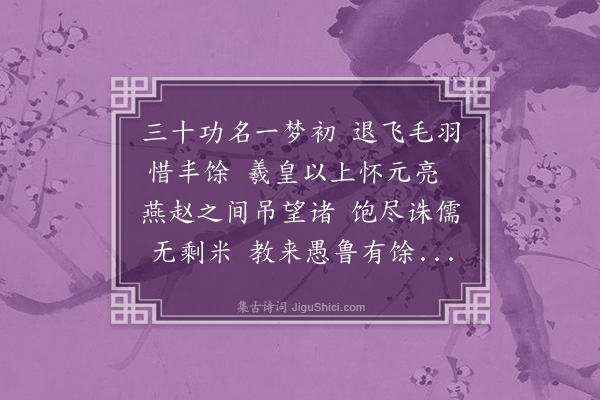 三十功名一梦初 退飞毛羽惜丰馀 羲皇以上怀元亮 燕赵之间吊望诸 饱尽诛儒无剩米 教来愚鲁有馀...

集古诗词 JiguShici.com